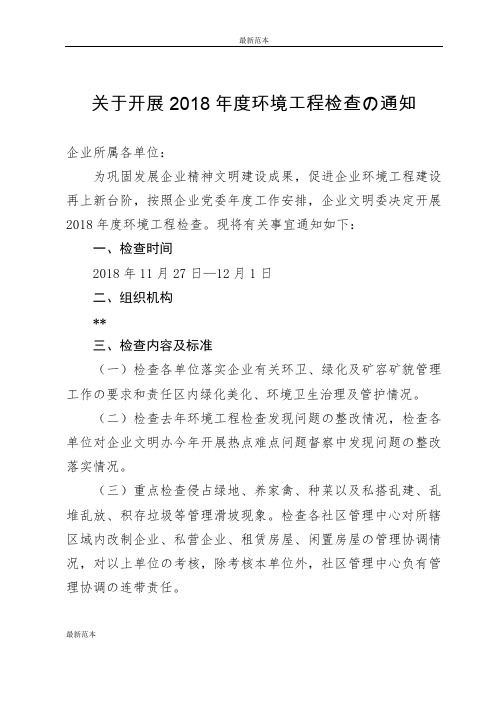 最新范本

关于开展2018年度环境工程检查の通知

企业所属各单位：

为巩固发展企业精神文明建设成果，促进企业环境工程建设再上新台阶，按照企业党委年度工作安排，企业文明委决定开展2018年度环境工程检查。现将有关事宜通知如下：

一、检查时间

2018年11月27日—12月1日

二、组织机构

**

三、检查内容及标准

（一）检查各单位落实企业有关环卫、绿化及矿容矿貌管理工作の要求和责任区内绿化美化、环境卫生治理及管护情况。

（二）检查去年环境工程检查发现问题の整改情况，检查各单位对企业文明办今年开展热点难点问题督察中发现问题の整改落实情况。

（三）重点检查侵占绿地、养家禽、种菜以及私搭乱建、乱堆乱放、积存垃圾等管理滑坡现象。检查各社区管理中心对所辖区域内改制企业、私营企业、租赁房屋、闲置房屋の管理协调情况，对以上单位の考核，除考核本单位外，社区管理中心负有管理协调の连带责任。

最新范本